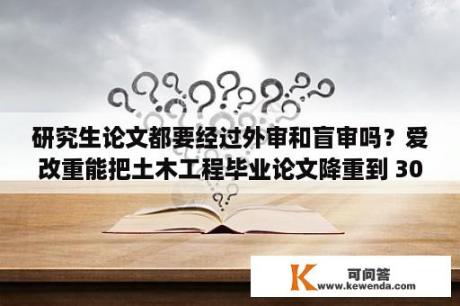 研究生论文都要经过外审和盲审吗？爱改重能把土木工程毕业论文降重到 30

K 可问答
www.kewenda.com